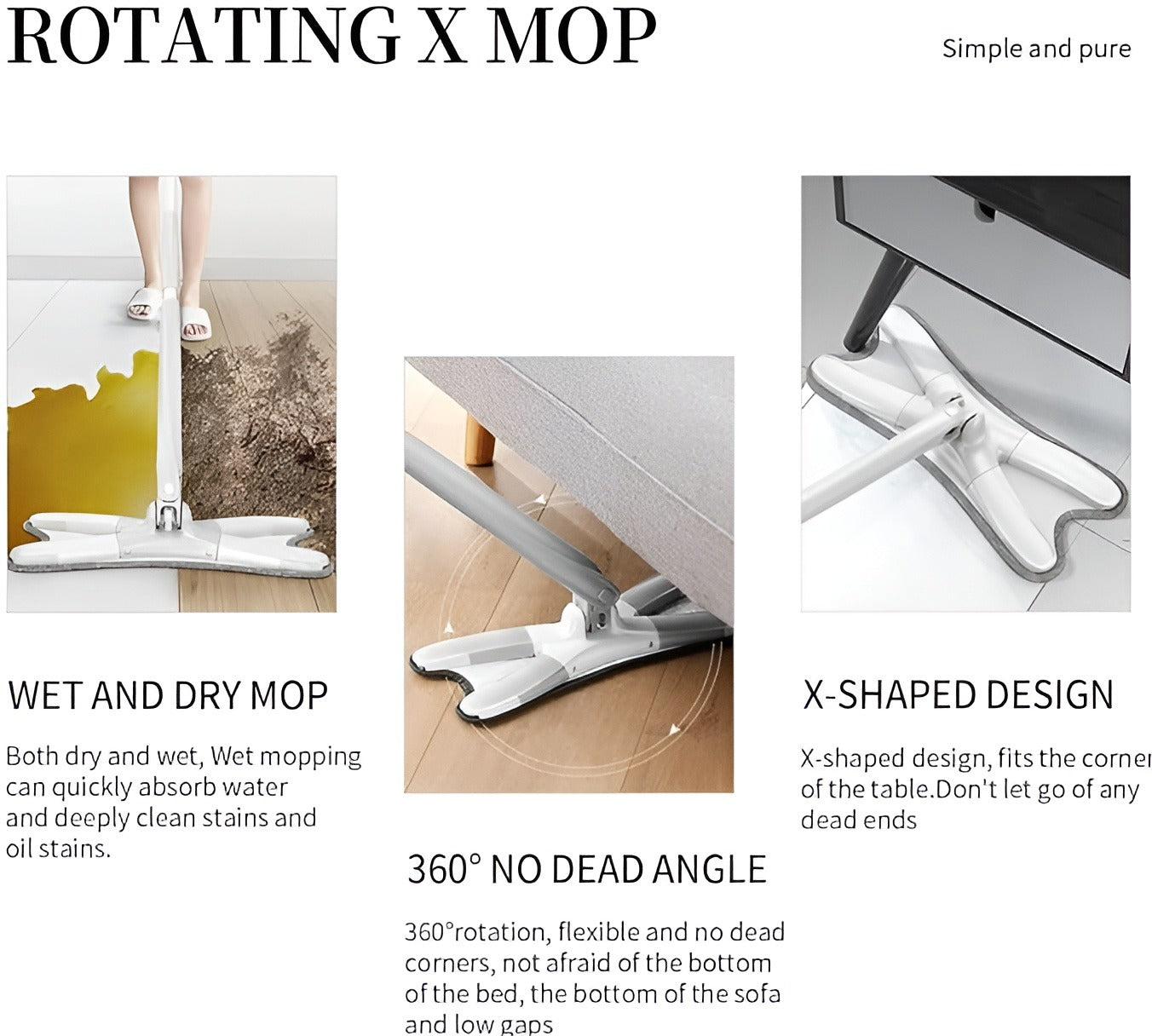 ROTATING X MOP

Simple and pure

WET AND DRY MOP

Both dry and wet, Wet mopping can quickly absorb water and deeply clean stains and oil stains.

360° NO DEAD ANGLE

360°rotation, flexible and no dead corners, not afraid of the bottom of the bed, the bottom of the sofa and low gaps

X-SHAPED DESIGN

X-shaped design, fits the corner of the table.Don't let go of any dead ends